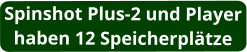 Spinshot Plus-2 und Player haben 12 Speicherplätze